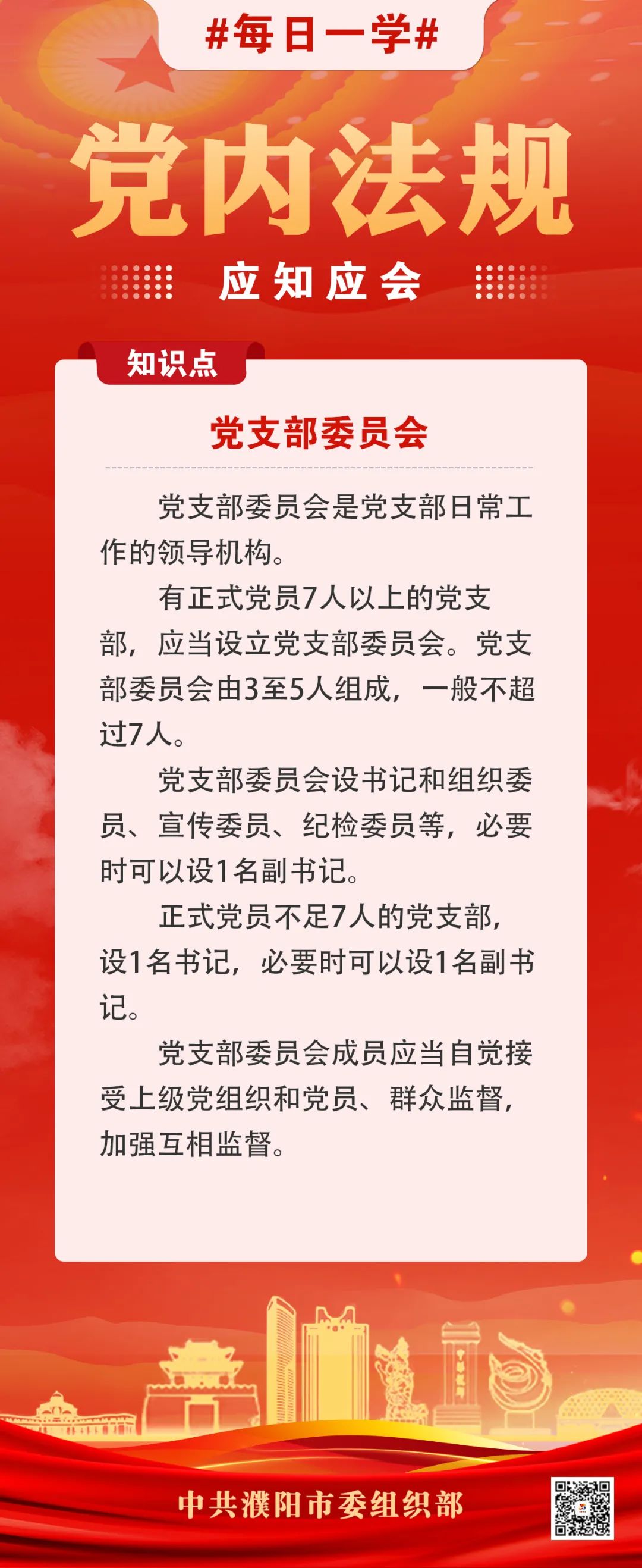 #每日一学#

党内法规

应知应会

知识点

党支部委员会

党支部委员会是党支部日常工作的领导机构。

有正式党员7人以上的党支部，应当设立党支部委员会。党支部委员会由3至5人组成，一般不超过7人。

党支部委员会设书记和组织委员、宣传委员、纪检委员等，必要时可以设1名副书记。

正式党员不足7人的党支部，设1名书记，必要时可以设1名副书记。

党支部委员会成员应当自觉接受上级党组织和党员、群众监督，加强互相监督。

中共濮阳市委组织部